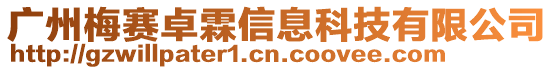 广州梅赛卓霖信息科技有限公司
http://gzwillpater1.cn.coovee.com